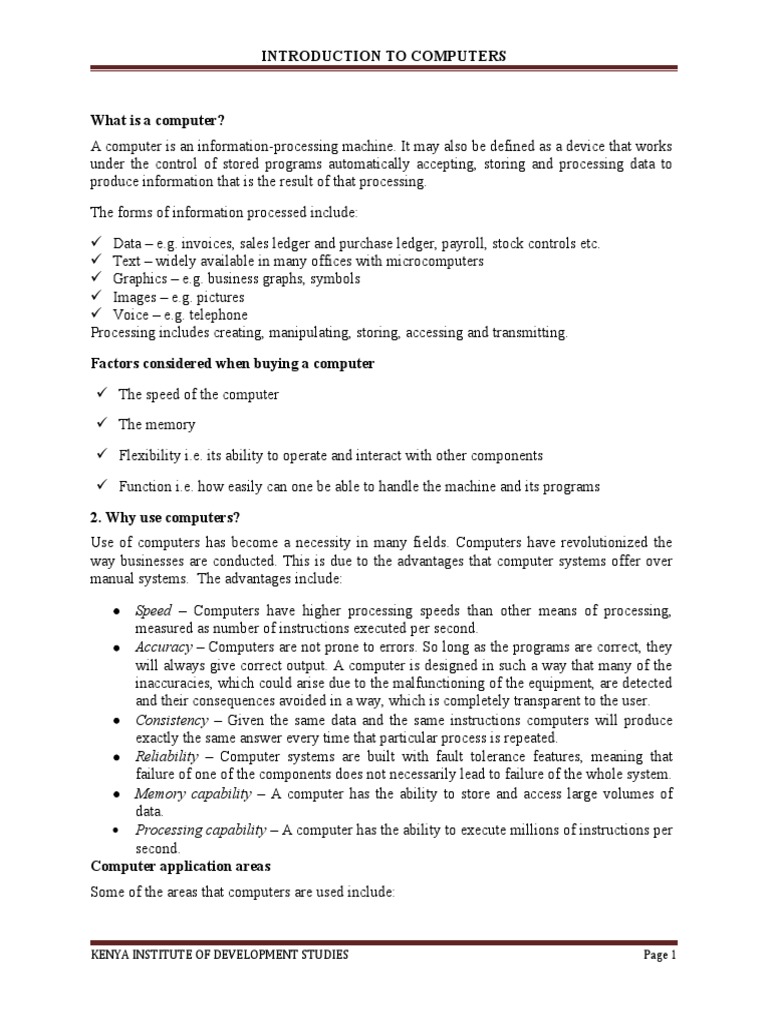 INTRODUCTION TO COMPUTERS

What is a computer?

A computer is an information-processing machine. It may also be defined as a device that works under the control of stored programs automatically accepting, storing and processing data to produce information that is the result of that processing.

The forms of information processed include:

✓ Data – e.g. invoices, sales ledger and purchase ledger, payroll, stock controls etc.
✓ Text – widely available in many offices with microcomputers
✓ Graphics – e.g. business graphs, symbols
✓ Images – e.g. pictures
✓ Voice – e.g. telephone
Processing includes creating, manipulating, storing, accessing and transmitting.

Factors considered when buying a computer

✓ The speed of the computer

✓ The memory

✓ Flexibility i.e. its ability to operate and interact with other components

✓ Function i.e. how easily can one be able to handle the machine and its programs

2. Why use computers?

Use of computers has become a necessity in many fields. Computers have revolutionized the way businesses are conducted. This is due to the advantages that computer systems offer over manual systems. The advantages include:

• Speed – Computers have higher processing speeds than other means of processing, measured as number of instructions executed per second.
• Accuracy – Computers are not prone to errors. So long as the programs are correct, they will always give correct output. A computer is designed in such a way that many of the inaccuracies, which could arise due to the malfunctioning of the equipment, are detected and their consequences avoided in a way, which is completely transparent to the user.
• Consistency – Given the same data and the same instructions computers will produce exactly the same answer every time that particular process is repeated.
• Reliability – Computer systems are built with fault tolerance features, meaning that failure of one of the components does not necessarily lead to failure of the whole system.
• Memory capability – A computer has the ability to store and access large volumes of data.
• Processing capability – A computer has the ability to execute millions of instructions per second.

Computer application areas

Some of the areas that computers are used include:

KENYA INSTITUTE OF DEVELOPMENT STUDIES Page 1